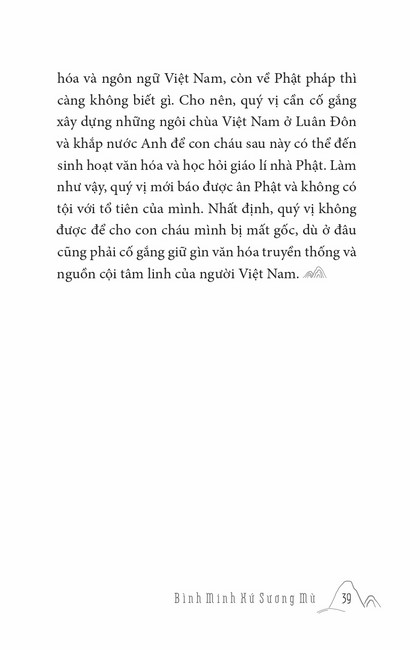 hóa và ngôn ngữ Việt Nam, còn về Phật pháp thì càng không biết gì. Cho nên, quý vị cần cố gắng xây dựng những ngôi chùa Việt Nam ở Luân Đôn và khắp nước Anh để con cháu sau này có thể đến sinh hoạt văn hóa và học hỏi giáo lí nhà Phật. Làm như vậy, quý vị mới báo được ân Phật và không có tội với tổ tiên của mình. Nhất định, quý vị không được để cho con cháu mình bị mất gốc, dù ở đâu cũng phải cố gắng giữ gìn văn hóa truyền thống và nguồn cội tâm linh của người Việt Nam.

Bình Minh Xứ Sương Mù 39